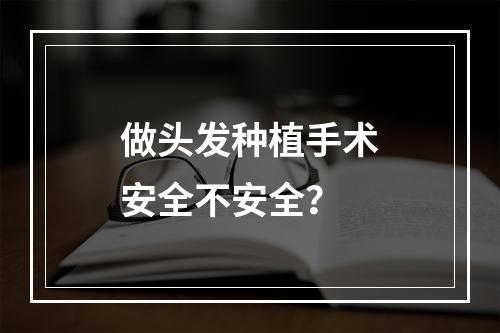 做头发种植手术
安全不安全？